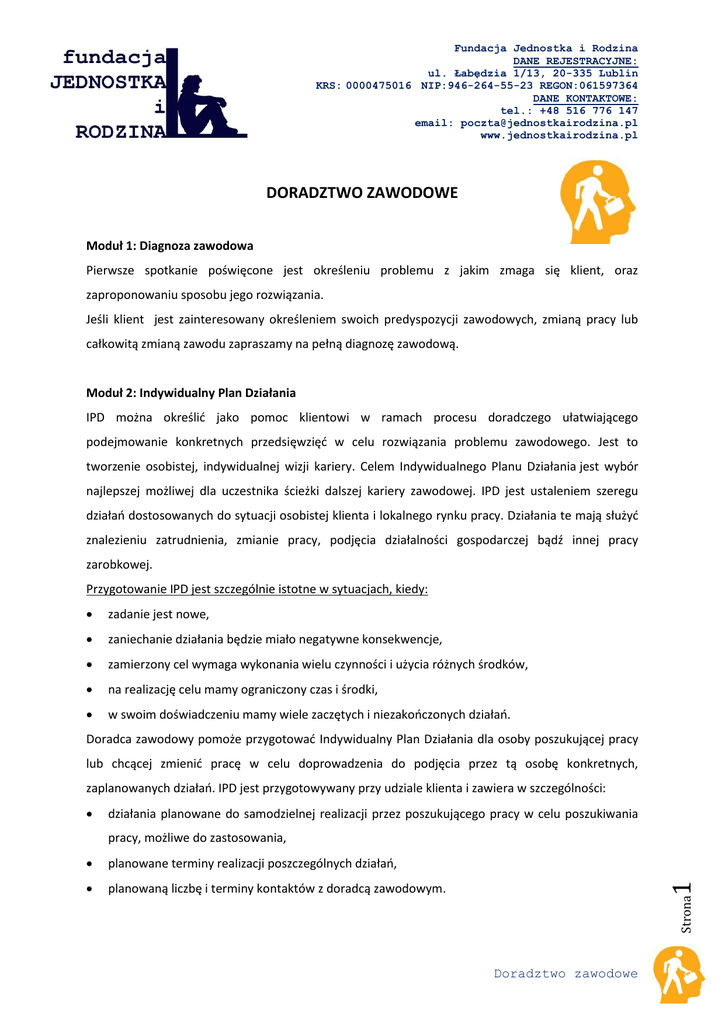 fundacja
JEDNOSTKA
i
RODZINA

Fundacja Jednostka i Rodzina
DANE REJESTRACYJNE:
ul. Łabędzia 1/13, 20-335 Lublin
KRS: 0000475016 NIP:946-264-55-23 REGON:061597364
DANE KONTAKTOWE:
tel.: +48 516 776 147
email: poczta@jednostkairodzina.pl
www.jednostkairodzina.pl

DORADZTWO ZAWODOWE

Moduł 1: Diagnoza zawodowa

Pierwsze spotkanie poświęcone jest określeniu problemu z jakim zmaga się klient, oraz zaproponowaniu sposobu jego rozwiązania.

Jeśli klient jest zainteresowany określeniem swoich predyspozycji zawodowych, zmianą pracy lub całkowitą zmianą zawodu zapraszamy na pełną diagnozę zawodową.

Moduł 2: Indywidualny Plan Działania

IPD można określić jako pomoc klientowi w ramach procesu doradczego ułatwiającego podejmowanie konkretnych przedsięwzięć w celu rozwiązania problemu zawodowego. Jest to tworzenie osobistej, indywidualnej wizji kariery. Celem Indywidualnego Planu Działania jest wybór najlepszej możliwej dla uczestnika ścieżki dalszej kariery zawodowej. IPD jest ustaleniem szeregu działań dostosowanych do sytuacji osobistej klienta i lokalnego rynku pracy. Działania te mają służyć znalezieniu zatrudnienia, zmianie pracy, podjęcia działalności gospodarczej bądź innej pracy zarobkowej.

Przygotowanie IPD jest szczególnie istotne w sytuacjach, kiedy:

• zadanie jest nowe,
• zaniechanie działania będzie miało negatywne konsekwencje,
• zamierzony cel wymaga wykonania wielu czynności i użycia różnych środków,
• na realizację celu mamy ograniczony czas i środki,
• w swoim doświadczeniu mamy wiele zaczętych i niezakończonych działań.

Doradca zawodowy pomoże przygotować Indywidualny Plan Działania dla osoby poszukującej pracy lub chcącej zmienić pracę w celu doprowadzenia do podjęcia przez tą osobę konkretnych, zaplanowanych działań. IPD jest przygotowywany przy udziale klienta i zawiera w szczególności:

• działania planowane do samodzielnej realizacji przez poszukującego pracy w celu poszukiwania pracy, możliwe do zastosowania,
• planowane terminy realizacji poszczególnych działań,
• planowaną liczbę i terminy kontaktów z doradcą zawodowym.

Strona 1

Doradztwo zawodowe